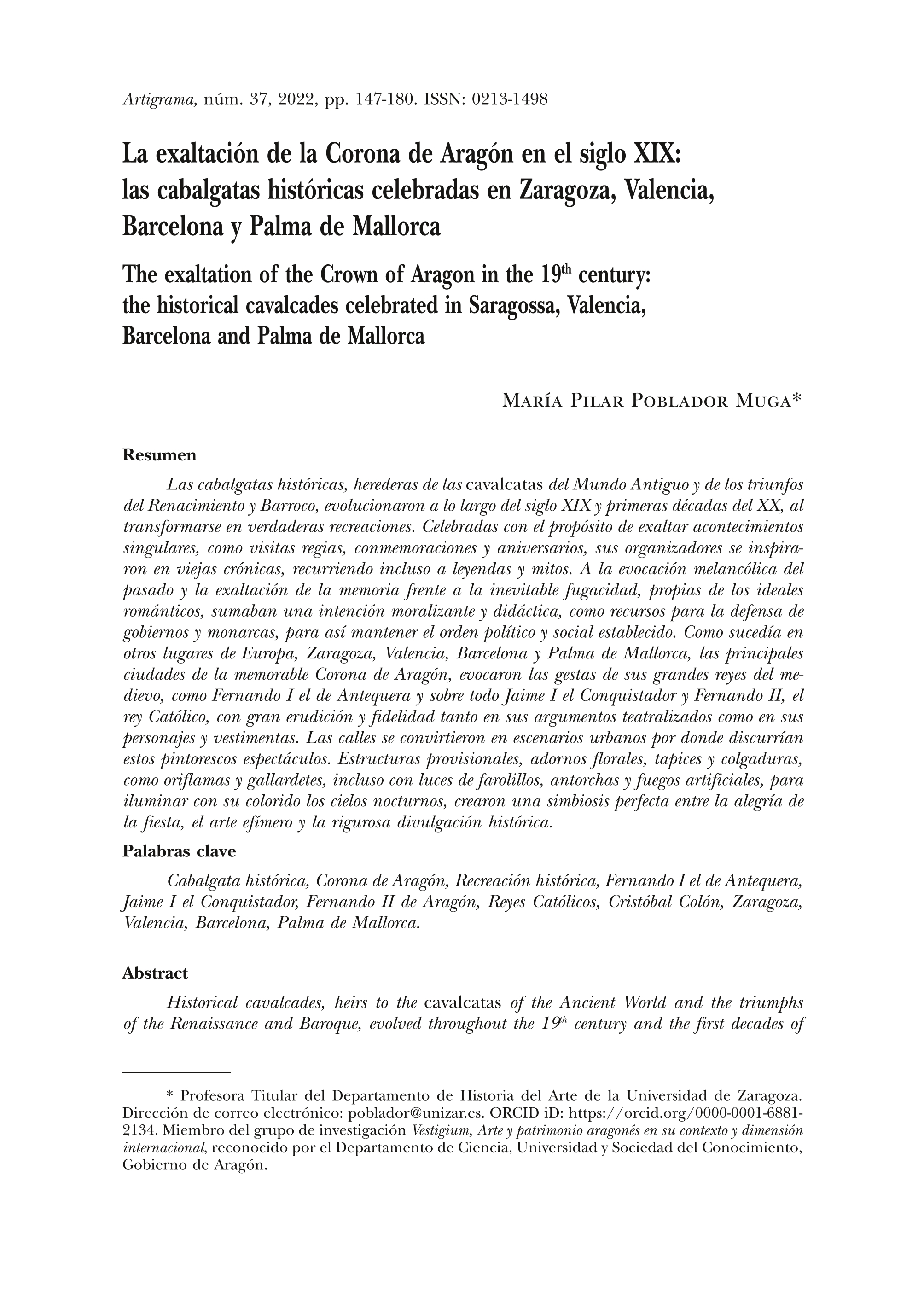 Artigrama, núm. 37, 2022, pp. 147-180. ISSN: 0213-1498

La exaltación de la Corona de Aragón en el siglo XIX: las cabalgatas históricas celebradas en Zaragoza, Valencia, Barcelona y Palma de Mallorca

The exaltation of the Crown of Aragon in the 19$^{th}$ century: the historical cavalcades celebrated in Saragossa, Valencia, Barcelona and Palma de Mallorca

María Pilar Poblador Muga*

Resumen

Las cabalgatas históricas, herederas de las cavalcatas del Mundo Antiguo y de los triunfos del Renacimiento y Barroco, evolucionaron a lo largo del siglo XIX y primeras décadas del XX, al transformarse en verdaderas recreaciones. Celebradas con el propósito de exaltar acontecimientos singulares, como visitas regias, conmemoraciones y aniversarios, sus organizadores se inspiraron en viejas crónicas, recurriendo incluso a leyendas y mitos. A la evocación melancólica del pasado y la exaltación de la memoria frente a la inevitable fugacidad, propias de los ideales románticos, sumaban una intención moralizante y didáctica, como recursos para la defensa de gobiernos y monarcas, para así mantener el orden político y social establecido. Como sucedía en otros lugares de Europa, Zaragoza, Valencia, Barcelona y Palma de Mallorca, las principales ciudades de la memorable Corona de Aragón, evocaron las gestas de sus grandes reyes del medievo, como Fernando I el de Antequera y sobre todo Jaime I el Conquistador y Fernando II, el rey Católico, con gran erudición y fidelidad tanto en sus argumentos teatralizados como en sus personajes y vestimentas. Las calles se convirtieron en escenarios urbanos por donde discurrían estos pintorescos espectáculos. Estructuras provisionales, adornos florales, tapices y colgaduras, como oriflamas y gallardetes, incluso con luces de farolillos, antorchas y fuegos artificiales, para iluminar con su colorido los cielos nocturnos, crearon una simbiosis perfecta entre la alegría de la fiesta, el arte efímero y la rigurosa divulgación histórica.

Palabras clave

Cabalgata histórica, Corona de Aragón, Recreación histórica, Fernando I el de Antequera, Jaime I el Conquistador, Fernando II de Aragón, Reyes Católicos, Cristóbal Colón, Zaragoza, Valencia, Barcelona, Palma de Mallorca.

Abstract

Historical cavalcades, heirs to the cavalcatas of the Ancient World and the triumphs of the Renaissance and Baroque, evolved throughout the 19$^{th}$ century and the first decades of

* Profesora Titular del Departamento de Historia del Arte de la Universidad de Zaragoza. Dirección de correo electrónico: poblador@unizar.es. ORCID iD: https://orcid.org/0000-0001-6881-2134. Miembro del grupo de investigación Vestigium, Arte y patrimonio aragonés en su contexto y dimensión internacional, reconocido por el Departamento de Ciencia, Universidad y Sociedad del Conocimiento, Gobierno de Aragón.